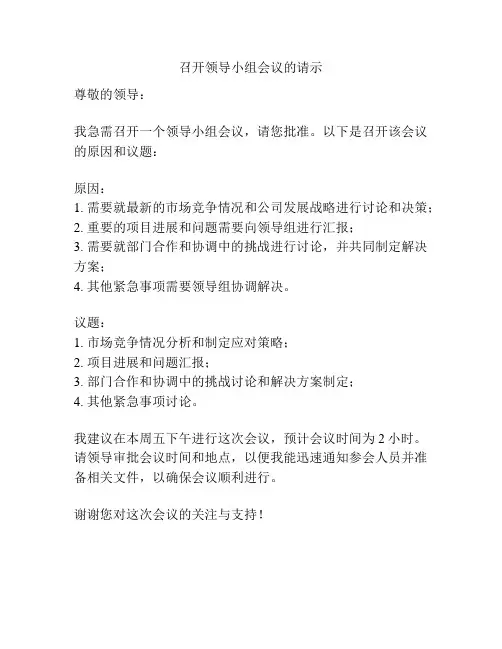 召开领导小组会议的请示

尊敬的领导：

我急需召开一个领导小组会议，请您批准。以下是召开该会议的原因和议题：

原因：
1. 需要就最新的市场竞争情况和公司发展战略进行讨论和决策；
2. 重要的项目进展和问题需要向领导组进行汇报；
3. 需要就部门合作和协调中的挑战进行讨论，并共同制定解决方案；
4. 其他紧急事项需要领导组协调解决。

议题：
1. 市场竞争情况分析和制定应对策略；
2. 项目进展和问题汇报；
3. 部门合作和协调中的挑战讨论和解决方案制定；
4. 其他紧急事项讨论。

我建议在本周五下午进行这次会议，预计会议时间为 2 小时。请领导审批会议时间和地点，以便我能迅速通知参会人员并准备相关文件，以确保会议顺利进行。

谢谢您对这次会议的关注与支持！